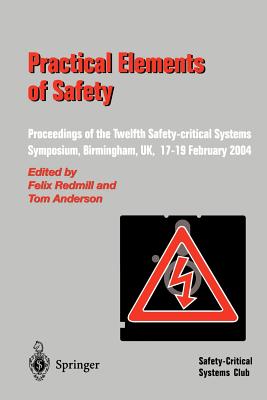 Practical Elements of Safety

Proceedings of the Twelfth Safety-critical Systems Symposium, Birmingham, UK, 17-19 February 2004

Edited by
Felix Redmill and
Tom Anderson

Springer

Safety-Critical Systems Club